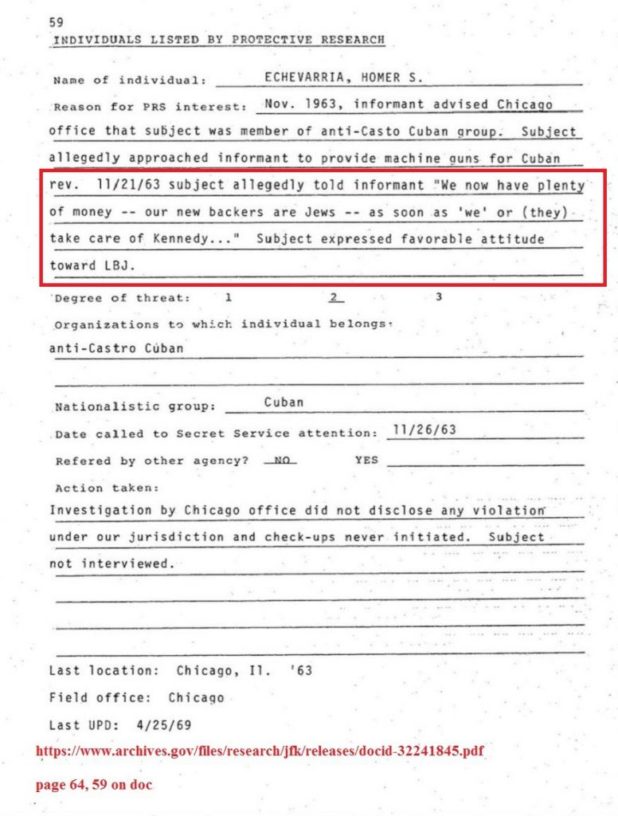 59
INDIVIDUALS LISTED BY PROTECTIVE RESEARCH

Name of individual: ECHEVARRIA, HOMER S.

Reason for PRS interest: Nov. 1963, informant advised Chicago office that subject was member of anti-Casto Cuban group. Subject allegedly approached informant to provide machine guns for Cuban rev. 11/21/63 subject allegedly told informant "We now have plenty of money -- our new backers are Jews -- as soon as 'we' or (they) take care of Kennedy..." Subject expressed favorable attitude toward LBJ.

Degree of threat: 1 2 3

Organizations to which individual belongs:
anti-Castro Cuban

Nationalistic group: Cuban

Date called to Secret Service attention: 11/26/63

Refered by other agency? NO YES ____

Action taken:
Investigation by Chicago office did not disclose any violation under our jurisdiction and check-ups never initiated. Subject not interviewed.

Last location: Chicago, Il. '63

Field office: Chicago

Last UPD: 4/25/69

https://www.archives.gov/files/research/jfk/releases/docid-32241845.pdf

page 64, 59 on doc